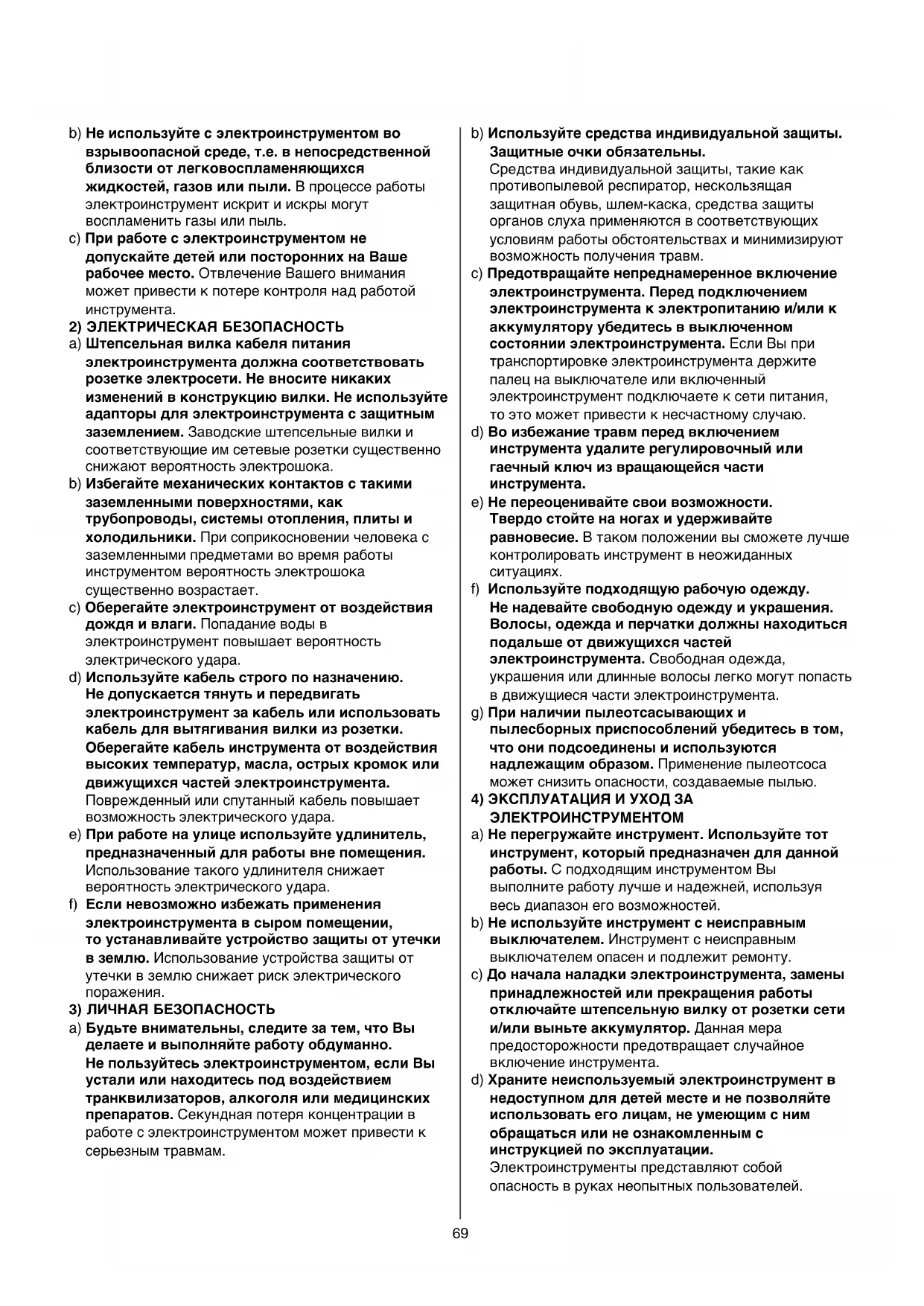 b) Не используйте с электроинструментом во взрывоопасной среде, т.е. в непосредственной близости от легковоспламеняющихся жидкостей, газов или пыли. В процессе работы электроинструмент искрит и искры могут воспламенить газы или пыль.

c) При работе с электроинструментом не допускайте детей или посторонних на Ваше рабочее место. Отвлечение Вашего внимания может привести к потере контроля над работой инструмента.

2) ЭЛЕКТРИЧЕСКАЯ БЕЗОПАСНОСТЬ

a) Штепсельная вилка кабеля питания электроинструмента должна соответствовать розетке электросети. Не вносите никаких изменений в конструкцию вилки. Не используйте адапторы для электроинструмента с защитным заземлением. Заводские штепсельные вилки и соответствующие им сетевые розетки существенно снижают вероятность электрошока.

b) Избегайте механических контактов с такими заземленными поверхностями, как трубопроводы, системы отопления, плиты и холодильники. При соприкосновении человека с заземленными предметами во время работы инструментом вероятность электрошока существенно возрастает.

c) Оберегайте электроинструмент от воздействия дождя и влаги. Попадание воды в электроинструмент повышает вероятность электрического удара.

d) Используйте кабель строго по назначению. Не допускается тянуть и передвигать электроинструмент за кабель или использовать кабель для вытягивания вилки из розетки. Оберегайте кабель инструмента от воздействия высоких температур, масла, острых кромок или движущихся частей электроинструмента. Поврежденный или спутанный кабель повышает возможность электрического удара.

e) При работе на улице используйте удлинитель, предназначенный для работы вне помещения. Использование такого удлинителя снижает вероятность электрического удара.

f) Если невозможно избежать применения электроинструмента в сыром помещении, то устанавливайте устройство защиты от утечки в землю. Использование устройства защиты от утечки в землю снижает риск электрического поражения.

3) ЛИЧНАЯ БЕЗОПАСНОСТЬ

a) Будьте внимательны, следите за тем, что Вы делаете и выполняйте работу обдуманно. Не пользуйтесь электроинструментом, если Вы устали или находитесь под воздействием транквилизаторов, алкоголя или медицинских препаратов. Секундная потеря концентрации в работе с электроинструментом может привести к серьезным травмам.

b) Используйте средства индивидуальной защиты. Защитные очки обязательны. Средства индивидуальной защиты, такие как противопылевой респиратор, нескользящая защитная обувь, шлем-каска, средства защиты органов слуха применяются в соответствующих условиям работы обстоятельствах и минимизируют возможность получения травм.

c) Предотвращайте непреднамеренное включение электроинструмента. Перед подключением электроинструмента к электропитанию и/или к аккумулятору убедитесь в выключенном состоянии электроинструмента. Если Вы при транспортировке электроинструмента держите палец на выключателе или включенный электроинструмент подключаете к сети питания, то это может привести к несчастному случаю.

d) Во избежание травм перед включением инструмента удалите регулировочный или гаечный ключ из вращающейся части инструмента.

e) Не переоценивайте свои возможности. Твердо стойте на ногах и удерживайте равновесие. В таком положении вы сможете лучше контролировать инструмент в неожиданных ситуациях.

f) Используйте подходящую рабочую одежду. Не надевайте свободную одежду и украшения. Волосы, одежда и перчатки должны находиться подальше от движущихся частей электроинструмента. Свободная одежда, украшения или длинные волосы легко могут попасть в движущиеся части электроинструмента.

g) При наличии пылеотсасывающих и пылесборных приспособлений убедитесь в том, что они подсоединены и используются надлежащим образом. Применение пылеотсоса может снизить опасности, создаваемые пылью.

4) ЭКСПЛУАТАЦИЯ И УХОД ЗА ЭЛЕКТРОИНСТРУМЕНТОМ

a) Не перегружайте инструмент. Используйте тот инструмент, который предназначен для данной работы. С подходящим инструментом Вы выполните работу лучше и надежней, используя весь диапазон его возможностей.

b) Не используйте инструмент с неисправным выключателем. Инструмент с неисправным выключателем опасен и подлежит ремонту.

c) До начала наладки электроинструмента, замены принадлежностей или прекращения работы отключайте штепсельную вилку от розетки сети и/или выньте аккумулятор. Данная мера предосторожности предотвращает случайное включение инструмента.

d) Храните неиспользуемый электроинструмент в недоступном для детей месте и не позволяйте использовать его лицам, не умеющим с ним обращаться или не ознакомленным с инструкцией по эксплуатации. Электроинструменты представляют собой опасность в руках неопытных пользователей.

69